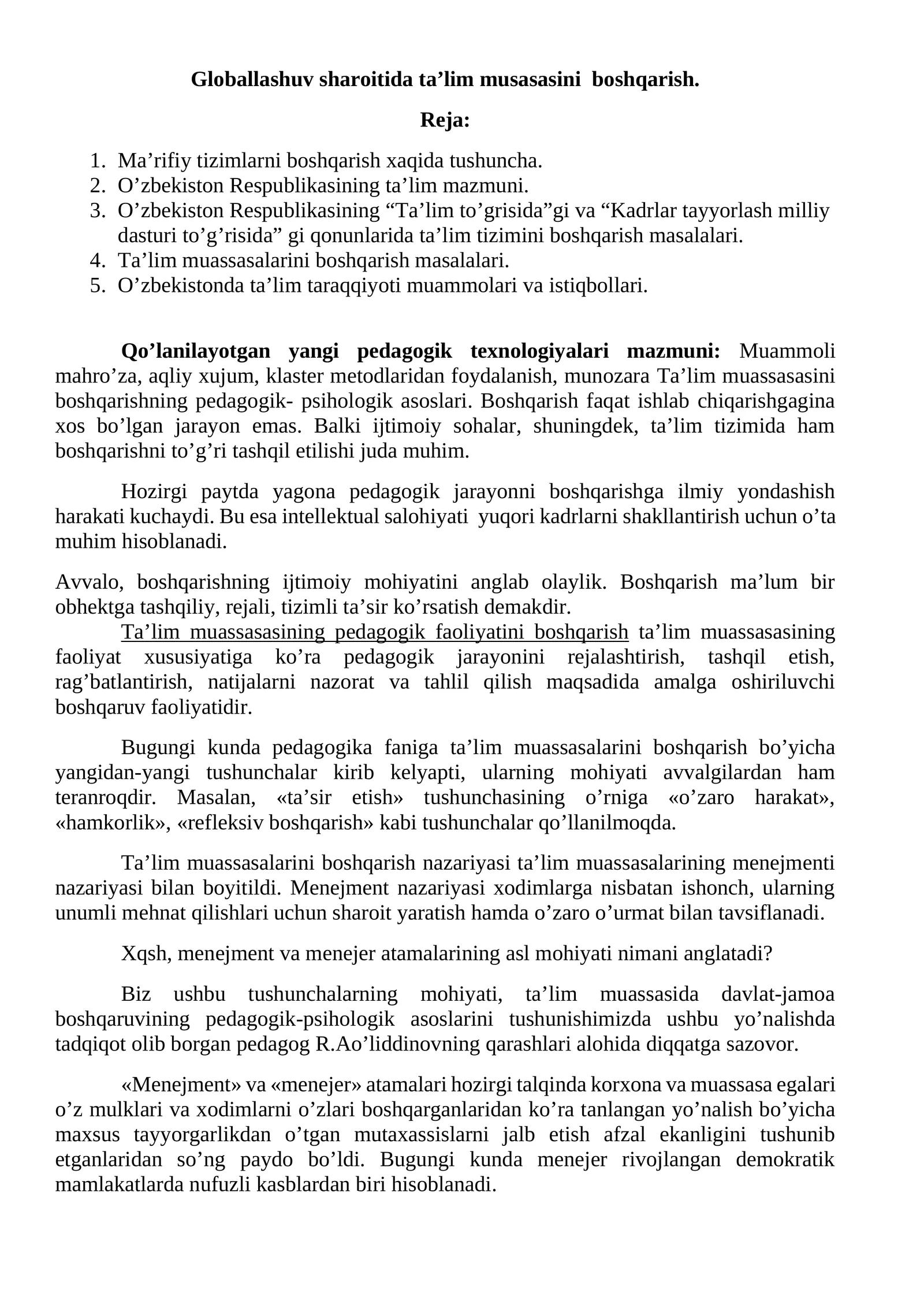 Globallashuv sharoitida ta'lim musasasini boshqarish.

Reja:

1. Ma'rifiy tizimlarni boshqarish xaqida tushuncha.
2. O'zbekiston Respublikasining ta'lim mazmuni.
3. O'zbekiston Respublikasining "Ta'lim to'grisida"gi va "Kadrlar tayyorlash milliy dasturi to'g'risida" gi qonunlarida ta'lim tizimini boshqarish masalalari.
4. Ta'lim muassasalarini boshqarish masalalari.
5. O'zbekistonda ta'lim taraqqiyoti muammolari va istiqbollari.

Qo'lanilayotgan yangi pedagogik texnologiyalari mazmuni: Muammoli mahro'za, aqliy xujum, klaster metodlaridan foydalanish, munozara Ta'lim muassasasini boshqarishning pedagogik- psihologik asoslari. Boshqarish faqat ishlab chiqarishgagina xos bo'lgan jarayon emas. Balki ijtimoiy sohalar, shuningdek, ta'lim tizimida ham boshqarishni to'g'ri tashqil etilishi juda muhim.

Hozirgi paytda yagona pedagogik jarayonni boshqarishga ilmiy yondashish harakati kuchaydi. Bu esa intellektual salohiyati yuqori kadrlarni shakllantirish uchun o'ta muhim hisoblanadi.

Avvalo, boshqarishning ijtimoiy mohiyatini anglab olaylik. Boshqarish ma'lum bir obhektga tashqiliy, rejali, tizimli ta'sir ko'rsatish demakdir.

Ta'lim muassasasining pedagogik faoliyatini boshqarish ta'lim muassasasining faoliyat xususiyatiga ko'ra pedagogik jarayonini rejalashtirish, tashqil etish, rag'batlantirish, natijalarni nazorat va tahlil qilish maqsadida amalga oshiriluvchi boshqaruv faoliyatidir.

Bugungi kunda pedagogika faniga ta'lim muassasalarini boshqarish bo'yicha yangidan-yangi tushunchalar kirib kelyapti, ularning mohiyati avvalgilardan ham teranroqdir. Masalan, «ta'sir etish» tushunchasining o'rniga «o'zaro harakat», «hamkorlik», «refleksiv boshqarish» kabi tushunchalar qo'llanilmoqda.

Ta'lim muassasalarini boshqarish nazariyasi ta'lim muassasalarining menejmenti nazariyasi bilan boyitildi. Menejment nazariyasi xodimlarga nisbatan ishonch, ularning unumli mehnat qilishlari uchun sharoit yaratish hamda o'zaro o'urmat bilan tavsiflanadi.

Xqsh, menejment va menejer atamalarining asl mohiyati nimani anglatadi?

Biz ushbu tushunchalarning mohiyati, ta'lim muassasida davlat-jamoa boshqaruvining pedagogik-psihologik asoslarini tushunishimizda ushbu yo'nalishda tadqiqot olib borgan pedagog R.Ao'liddinovning qarashlari alohida diqqatga sazovor.

«Menejment» va «menejer» atamalari hozirgi talqinda korxona va muassasa egalari o'z mulklari va xodimlarni o'zlari boshqarganlaridan ko'ra tanlangan yo'nalish bo'yicha maxsus tayyorgarlikdan o'tgan mutaxassislarni jalb etish afzal ekanligini tushunib etganlaridan so'ng paydo bo'ldi. Bugungi kunda menejer rivojlangan demokratik mamlakatlarda nufuzli kasblardan biri hisoblanadi.